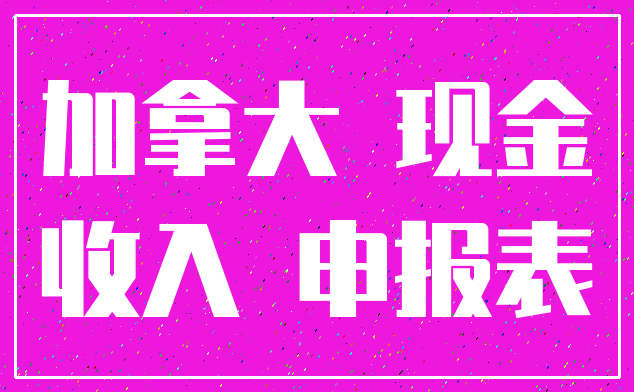 加拿大 现金
收入 申报表